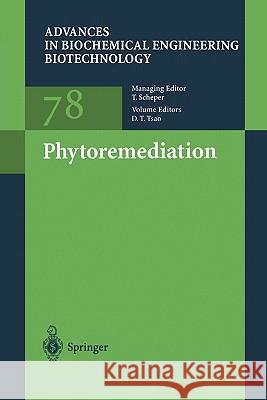 ADVANCES
IN BIOCHEMICAL ENGINEERING
BIOTECHNOLOGY

78

Managing Editor
T. Scheper
Volume Editors
D. T. Tsao

Phytoremediation

Springer

Kraina Książek